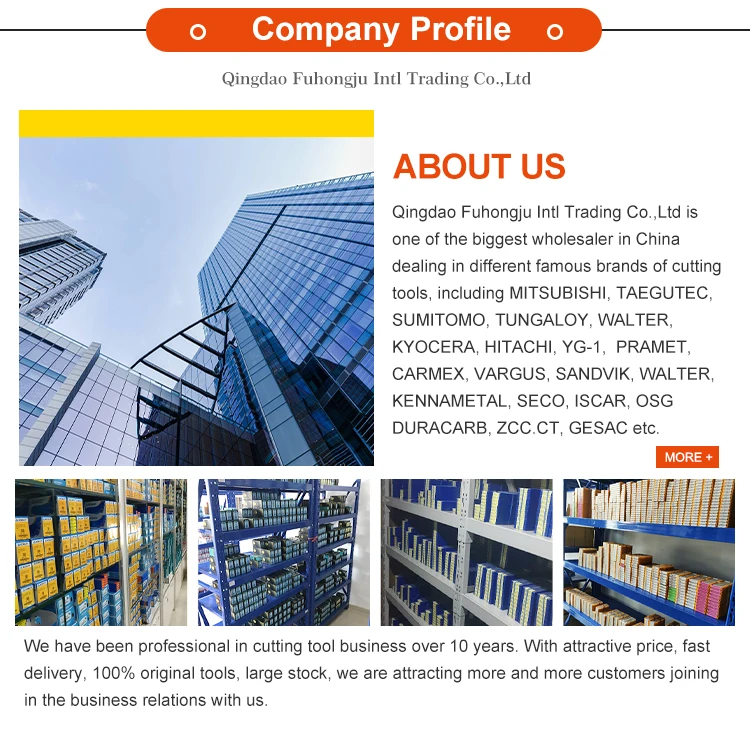 Company Profile

Qingdao Fuhongju Intl Trading Co.,Ltd

ABOUT US

Qingdao Fuhongju Intl Trading Co.,Ltd is one of the biggest wholesaler in China dealing in different famous brands of cutting tools, including MITSUBISHI, TAEGUTEC, SUMITOMO, TUNGALOY, WALTER, KYOCERA, HITACHI, YG-1, PRAMET, CARMEX, VARGUS, SANDVIK, WALTER, KENNAMETAL, SECO, ISCAR, OSG DURACARB, ZCC.CT, GESAC etc.

MORE +

We have been professional in cutting tool business over 10 years. With attractive price, fast delivery, 100% original tools, large stock, we are attracting more and more customers joining in the business relations with us.